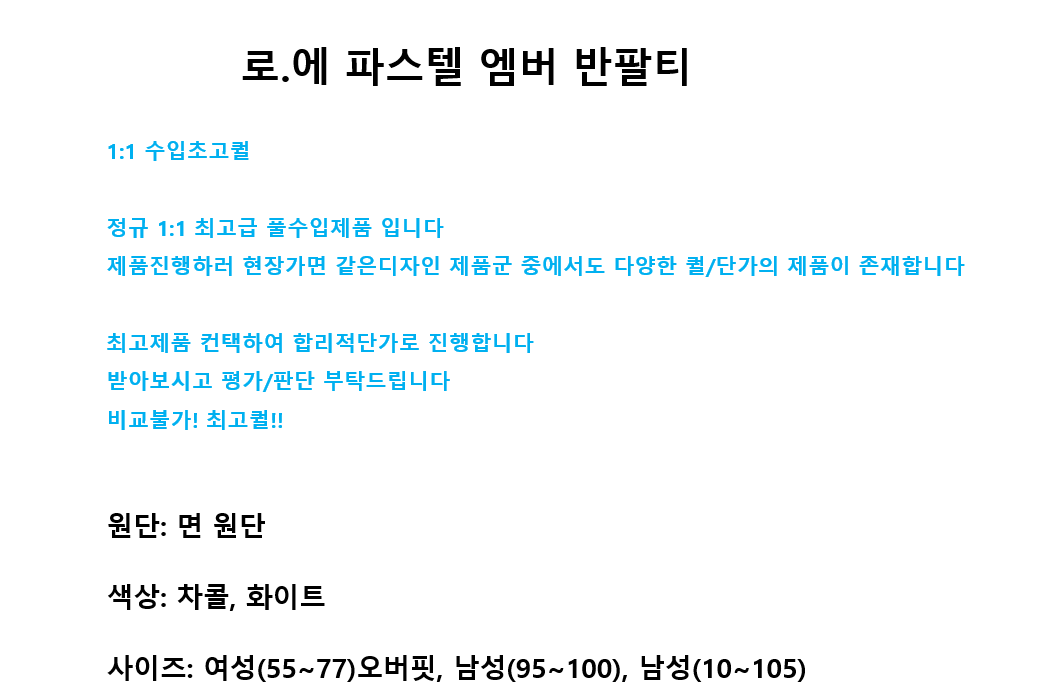 로.에 파스텔 엠버 반팔티

1:1 수입초고퀄

정규 1:1 최고급 풀수입제품 입니다
제품진행하러 현장가면 같은디자인 제품군 중에서도 다양한 퀄/단가의 제품이 존재합니다

최고제품 컨택하여 합리적단가로 진행합니다
받아보시고 평가/판단 부탁드립니다
비교불가! 최고퀄!!

원단: 면 원단

색상: 차콜, 화이트

사이즈: 여성(55~77)오버핏, 남성(95~100), 남성(10~105)